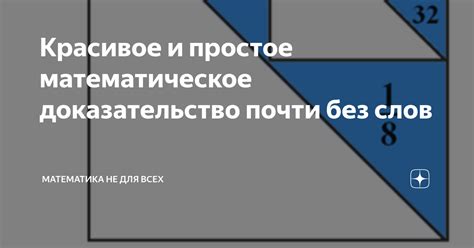 32

Красивое и простое математическое доказательство почти без слов

$\frac{1}{8}$

МАТЕМАТИКА НЕ ДЛЯ ВСЕХ